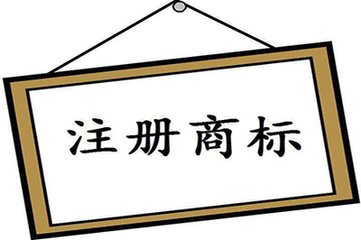 注册商标